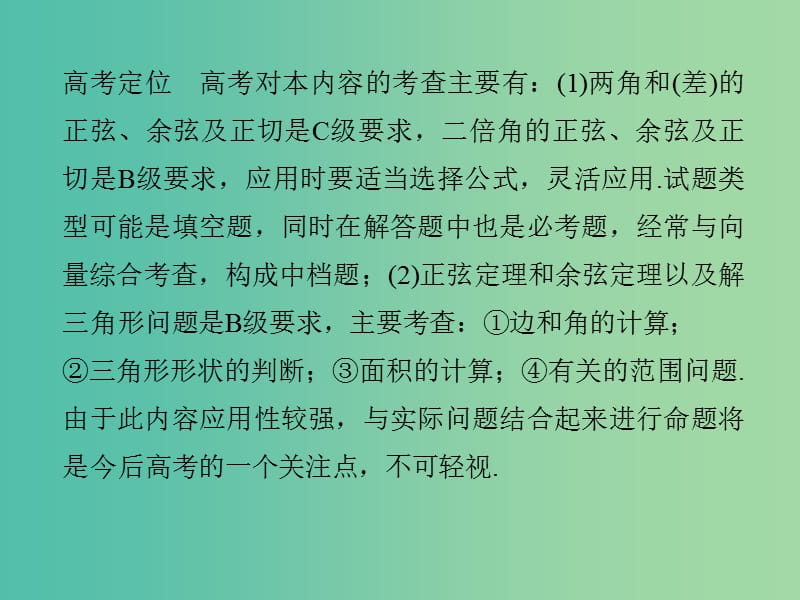 高考定位　高考对本内容的考查主要有：(1)两角和(差)的正弦、余弦及正切是C级要求，二倍角的正弦、余弦及正切是B级要求，应用时要适当选择公式，灵活应用.试题类型可能是填空题，同时在解答题中也是必考题，经常与向量综合考查，构成中档题；(2)正弦定理和余弦定理以及解三角形问题是B级要求，主要考查：①边和角的计算；②三角形形状的判断；③面积的计算；④有关的范围问题.由于此内容应用性较强，与实际问题结合起来进行命题将是今后高考的一个关注点，不可轻视.